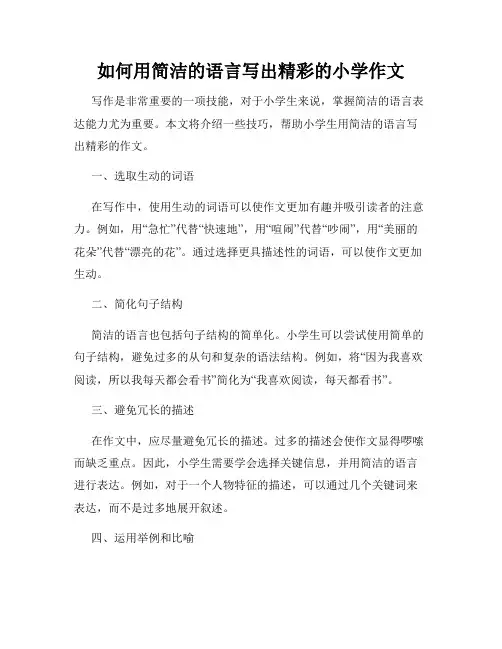 如何用简洁的语言写出精彩的小学作文

写作是非常重要的一项技能，对于小学生来说，掌握简洁的语言表达能力尤为重要。本文将介绍一些技巧，帮助小学生用简洁的语言写出精彩的作文。

一、选取生动的词语

在写作中，使用生动的词语可以使作文更加有趣并吸引读者的注意力。例如，用“急忙”代替“快速地”，用“喧闹”代替“吵闹”，用“美丽的花朵”代替“漂亮的花”。通过选择更具描述性的词语，可以使作文更加生动。

二、简化句子结构

简洁的语言也包括句子结构的简单化。小学生可以尝试使用简单的句子结构，避免过多的从句和复杂的语法结构。例如，将“因为我喜欢阅读，所以我每天都会看书”简化为“我喜欢阅读，每天都看书”。

三、避免冗长的描述

在作文中，应尽量避免冗长的描述。过多的描述会使作文显得啰嗦而缺乏重点。因此，小学生需要学会选择关键信息，并用简洁的语言进行表达。例如，对于一个人物特征的描述，可以通过几个关键词来表达，而不是过多地展开叙述。

四、运用举例和比喻